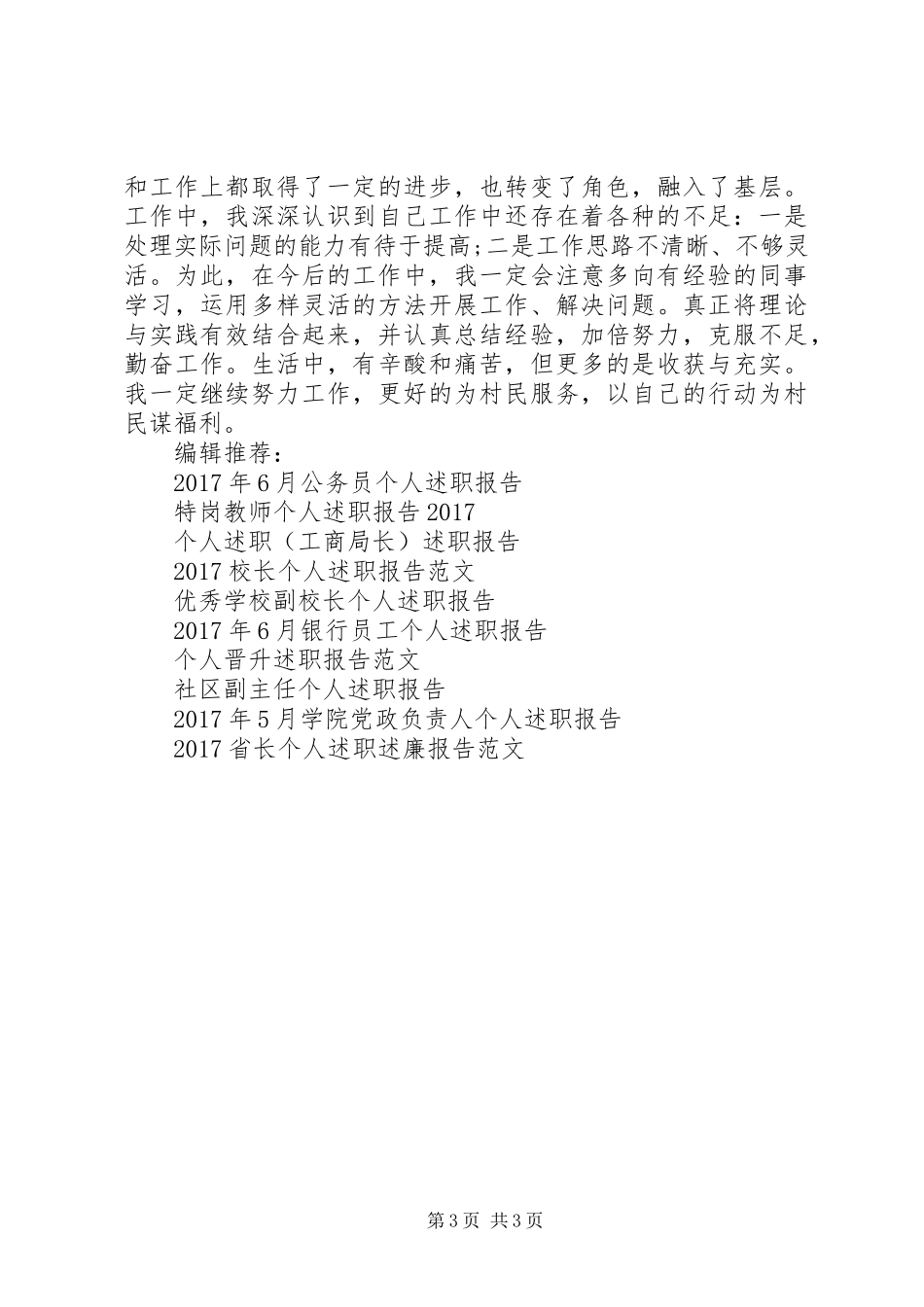 和工作上都取得了一定的进步，也转变了角色，融入了基层。工作中，我深深认识到自己工作中还存在着各种的不足：一是处理实际问题的能力有待于提高;二是工作思路不清晰、不够灵活。为此，在今后的工作中，我一定会注意多向有经验的同事学习，运用多样灵活的方法开展工作、解决问题。真正将理论与实践有效结合起来，并认真总结经验，加倍努力，克服不足，勤奋工作。生活中，有辛酸和痛苦，但更多的是收获与充实。我一定继续努力工作，更好的为村民服务，以自己的行动为村民谋福利。

编辑推荐：

2017 年 6 月公务员个人述职报告

特岗教师个人述职报告 2017

个人述职（工商局长）述职报告

2017 校长个人述职报告范文

优秀学校副校长个人述职报告

2017 年 6 月银行员工个人述职报告

个人晋升述职报告范文

社区副主任个人述职报告

2017 年 5 月学院党政负责人个人述职报告

2017 省长个人述职述廉报告范文

第 3 页 共 3 页